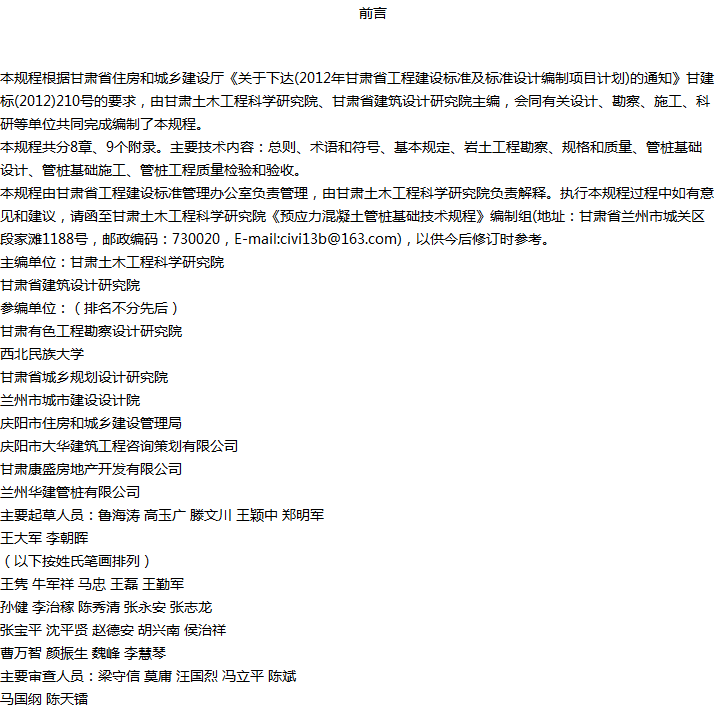 前言

本规程根据甘肃省住房和城乡建设厅《关于下达(2012年甘肃省工程建设标准及标准设计编制项目计划)的通知》甘建标(2012)210号的要求，由甘肃土木工程科学研究院、甘肃省建筑设计研究院主编，会同有关设计、勘察、施工、科研等单位共同完成编制了本规程。
本规程共分8章、9个附录。主要技术内容：总则、术语和符号、基本规定、岩土工程勘察、规格和质量、管桩基础设计、管桩基础施工、管桩工程质量检验和验收。
本规程由甘肃省工程建设标准管理办公室负责管理，由甘肃土木工程科学研究院负责解释。执行本规程过程中如有意见和建议，请函至甘肃土木工程科学研究院《预应力混凝土管桩基础技术规程》编制组(地址：甘肃省兰州市城关区段家滩1188号，邮政编码：730020，E-mail:civi13b@163.com)，以供今后修订时参考。
主编单位：甘肃土木工程科学研究院
甘肃省建筑设计研究院
参编单位：（排名不分先后）
甘肃有色工程勘察设计研究院
西北民族大学
甘肃省城乡规划设计研究院
兰州市城市建设设计院
庆阳市住房和城乡建设管理局
庆阳市大华建筑工程咨询策划有限公司
甘肃康盛房地产开发有限公司
兰州华建管桩有限公司
主要起草人员：鲁海涛 高玉广 滕文川 王颖中 郑明军
王大军 李朝晖
（以下按姓氏笔画排列）
王隽 牛军祥 马忠 王磊 王勤军
孙健 李治稼 陈秀清 张永安 张志龙
张宝平 沈平贤 赵德安 胡兴南 侯治祥
曹万智 颜振生 魏峰 李慧琴
主要审查人员：梁守信 莫庸 汪国烈 冯立平 陈斌
马国纲 陈天镭